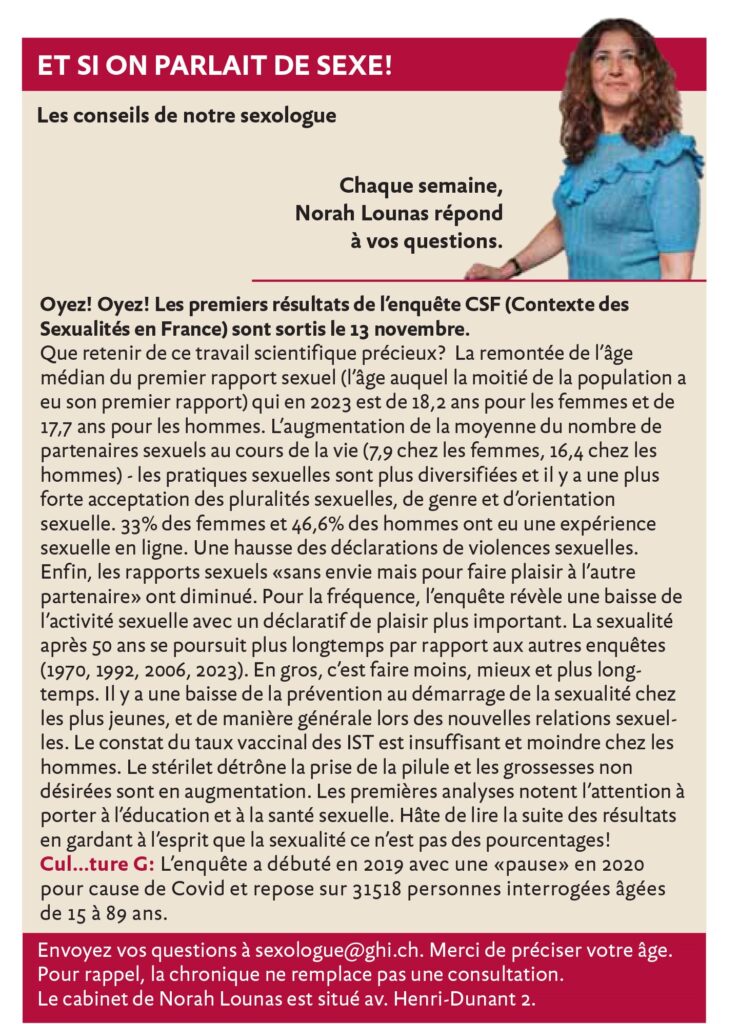 ET SI ON PARLAIT DE SEXE!

Les conseils de notre sexologue

Chaque semaine, Norah Lounas répond à vos questions.

Oyez! Oyez! Les premiers résultats de l'enquête CSF (Contexte des Sexualités en France) sont sortis le 13 novembre.
Que retenir de ce travail scientifique précieux? La remontée de l'âge médian du premier rapport sexuel (l'âge auquel la moitié de la population a eu son premier rapport) qui en 2023 est de 18,2 ans pour les femmes et de 17,7 ans pour les hommes. L'augmentation de la moyenne du nombre de partenaires sexuels au cours de la vie (7,9 chez les femmes, 16,4 chez les hommes) - les pratiques sexuelles sont plus diversifiées et il y a une plus forte acceptation des pluralités sexuelles, de genre et d'orientation sexuelle. 33% des femmes et 46,6% des hommes ont eu une expérience sexuelle en ligne. Une hausse des déclarations de violences sexuelles. Enfin, les rapports sexuels «sans envie mais pour faire plaisir à l'autre partenaire» ont diminué. Pour la fréquence, l'enquête révèle une baisse de l'activité sexuelle avec un déclaratif de plaisir plus important. La sexualité après 50 ans se poursuit plus longtemps par rapport aux autres enquêtes (1970, 1992, 2006, 2023). En gros, c'est faire moins, mieux et plus longtemps. Il y a une baisse de la prévention au démarrage de la sexualité chez les plus jeunes, et de manière générale lors des nouvelles relations sexuelles. Le constat du taux vaccinal des IST est insuffisant et moindre chez les hommes. Le stérilet détrône la prise de la pilule et les grossesses non désirées sont en augmentation. Les premières analyses notent l'attention à porter à l'éducation et à la santé sexuelle. Hâte de lire la suite des résultats en gardant à l'esprit que la sexualité ce n'est pas des pourcentages!
Cul...ture G: L'enquête a débuté en 2019 avec une «pause» en 2020 pour cause de Covid et repose sur 31518 personnes interrogées âgées de 15 à 89 ans.

Envoyez vos questions à sexologue@ghi.ch. Merci de préciser votre âge. Pour rappel, la chronique ne remplace pas une consultation. Le cabinet de Norah Lounas est situé av. Henri-Dunant 2.